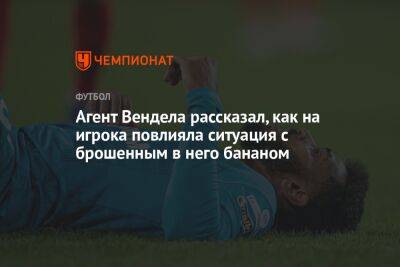 ЧЕМПИОНАТ

ФУТБОЛ

Агент Вендела рассказал, как на игрока повлияла ситуация с брошенным в него бананом